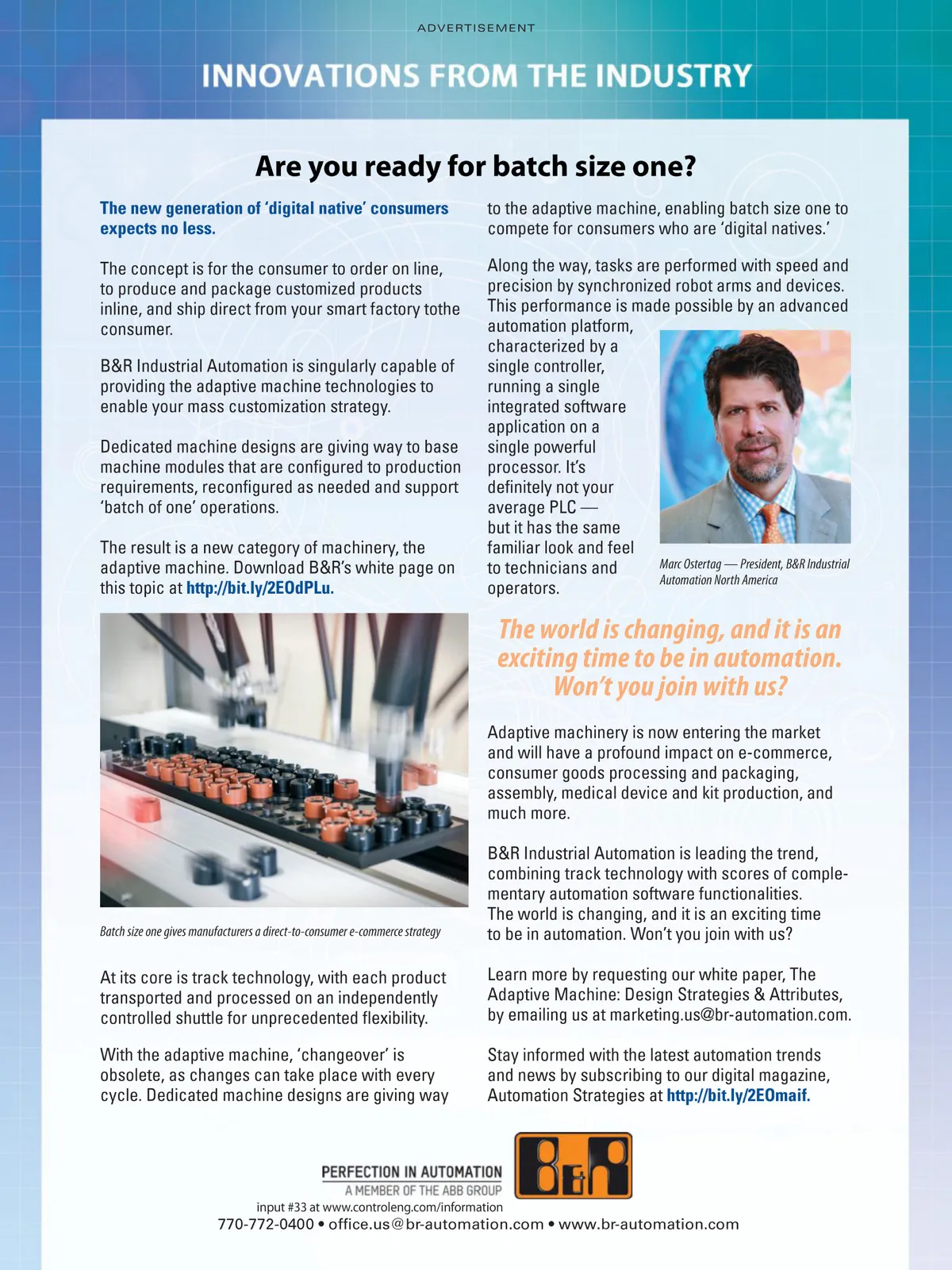 ADVERTISEMENT

INNOVATIONS FROM THE INDUSTRY

Are you ready for batch size one?

The new generation of 'digital native' consumers expects no less.

The concept is for the consumer to order on line, to produce and package customized products inline, and ship direct from your smart factory tothe consumer.

B&R Industrial Automation is singularly capable of providing the adaptive machine technologies to enable your mass customization strategy.

Dedicated machine designs are giving way to base machine modules that are configured to production requirements, reconfigured as needed and support 'batch of one' operations.

The result is a new category of machinery, the adaptive machine. Download B&R's white page on this topic at http://bit.ly/2EOdPLu.

Batch size one gives manufacturers a direct-to-consumer e-commerce strategy

At its core is track technology, with each product transported and processed on an independently controlled shuttle for unprecedented flexibility.

With the adaptive machine, 'changeover' is obsolete, as changes can take place with every cycle. Dedicated machine designs are giving way to the adaptive machine, enabling batch size one to compete for consumers who are 'digital natives.'

Along the way, tasks are performed with speed and precision by synchronized robot arms and devices. This performance is made possible by an advanced automation platform, characterized by a single controller, running a single integrated software application on a single powerful processor. It's definitely not your average PLC — but it has the same familiar look and feel to technicians and operators.

Marc Ostertag — President, B&R Industrial Automation North America

The world is changing, and it is an exciting time to be in automation. Won't you join with us?

Adaptive machinery is now entering the market and will have a profound impact on e-commerce, consumer goods processing and packaging, assembly, medical device and kit production, and much more.

B&R Industrial Automation is leading the trend, combining track technology with scores of complementary automation software functionalities. The world is changing, and it is an exciting time to be in automation. Won't you join with us?

Learn more by requesting our white paper, The Adaptive Machine: Design Strategies & Attributes, by emailing us at marketing.us@br-automation.com.

Stay informed with the latest automation trends and news by subscribing to our digital magazine, Automation Strategies at http://bit.ly/2EOmaif.

PERFECTION IN AUTOMATION
A MEMBER OF THE ABB GROUP
B&R

input #33 at www.controleng.com/information
770-772-0400 • office.us@br-automation.com • www.br-automation.com